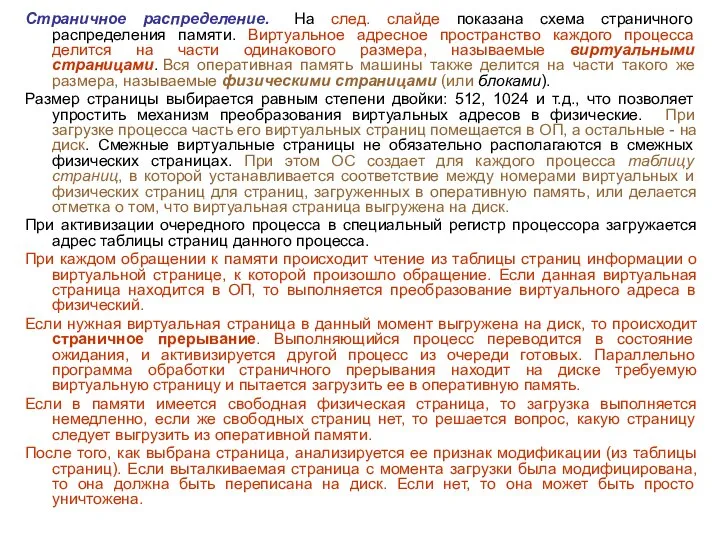 Страничное распределение. На след. слайде показана схема страничного распределения памяти. Виртуальное адресное пространство каждого процесса делится на части одинакового размера, называемые виртуальными страницами. Вся оперативная память машины также делится на части такого же размера, называемые физическими страницами (или блоками).

Размер страницы выбирается равным степени двойки: 512, 1024 и т.д., что позволяет упростить механизм преобразования виртуальных адресов в физические. При загрузке процесса часть его виртуальных страниц помещается в ОП, а остальные - на диск. Смежные виртуальные страницы не обязательно располагаются в смежных физических страницах. При этом ОС создает для каждого процесса таблицу страниц, в которой устанавливается соответствие между номерами виртуальных и физических страниц для страниц, загруженных в оперативную память, или делается отметка о том, что виртуальная страница выгружена на диск.

При активизации очередного процесса в специальный регистр процессора загружается адрес таблицы страниц данного процесса.

При каждом обращении к памяти происходит чтение из таблицы страниц информации о виртуальной странице, к которой произошло обращение. Если данная виртуальная страница находится в ОП, то выполняется преобразование виртуального адреса в физический.

Если нужная виртуальная страница в данный момент выгружена на диск, то происходит страничное прерывание. Выполняющийся процесс переводится в состояние ожидания, и активизируется другой процесс из очереди готовых. Параллельно программа обработки страничного прерывания находит на диске требуемую виртуальную страницу и пытается загрузить ее в оперативную память.

Если в памяти имеется свободная физическая страница, то загрузка выполняется немедленно, если же свободных страниц нет, то решается вопрос, какую страницу следует выгрузить из оперативной памяти.

После того, как выбрана страница, анализируется ее признак модификации (из таблицы страниц). Если выталкиваемая страница с момента загрузки была модифицирована, то она должна быть переписана на диск. Если нет, то она может быть просто уничтожена.